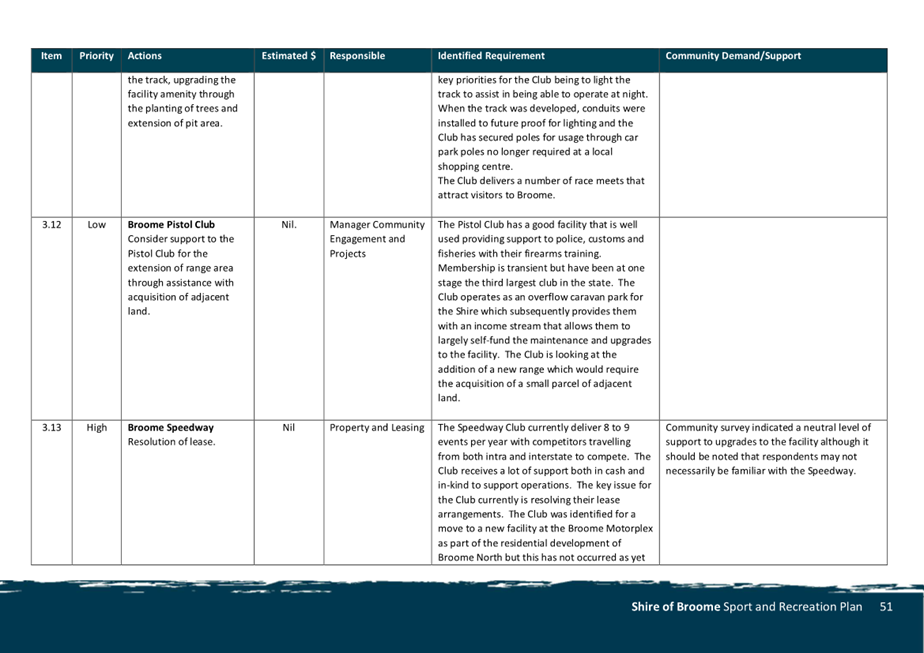 | Item | Priority | Actions | Estimated $ | Responsible | Identified Requirement | Community Demand/Support |
|---|---|---|---|---|---|---|
| | | the track, upgrading the facility amenity through the planting of trees and extension of pit area. | | | key priorities for the Club being to light the track to assist in being able to operate at night. When the track was developed, conduits were installed to future proof for lighting and the Club has secured poles for usage through car park poles no longer required at a local shopping centre. The Club delivers a number of race meets that attract visitors to Broome. | |
| 3.12 | Low | **Broome Pistol Club** Consider support to the Pistol Club for the extension of range area through assistance with acquisition of adjacent land. | Nil. | Manager Community Engagement and Projects | The Pistol Club has a good facility that is well used providing support to police, customs and fisheries with their firearms training. Membership is transient but have been at one stage the third largest club in the state. The Club operates as an overflow caravan park for the Shire which subsequently provides them with an income stream that allows them to largely self-fund the maintenance and upgrades to the facility. The Club is looking at the addition of a new range which would require the acquisition of a small parcel of adjacent land. | |
| 3.13 | High | **Broome Speedway** Resolution of lease. | Nil | Property and Leasing | The Speedway Club currently deliver 8 to 9 events per year with competitors travelling from both intra and interstate to compete. The Club receives a lot of support both in cash and in-kind to support operations. The key issue for the Club currently is resolving their lease arrangements. The Club was identified for a move to a new facility at the Broome Motorplex as part of the residential development of Broome North but this has not occurred as yet | Community survey indicated a neutral level of support to upgrades to the facility although it should be noted that respondents may not necessarily be familiar with the Speedway. |

**Shire of Broome** Sport and Recreation Plan 51